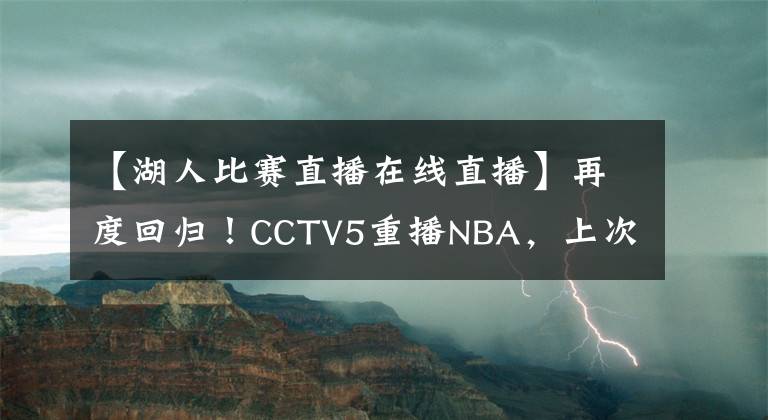 【湖人比赛直播在线直播】再度回归！CCTV5重播NBA，上次